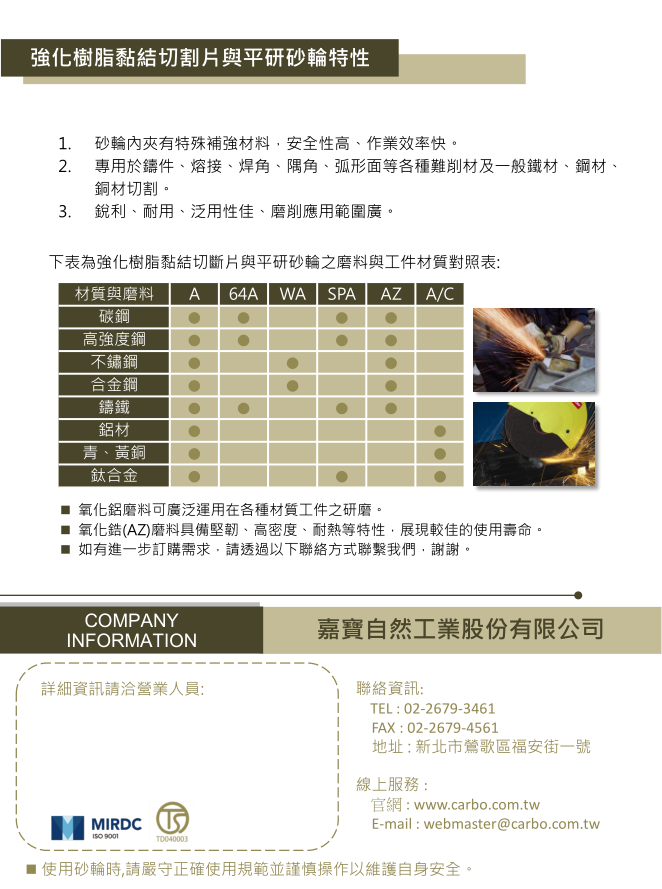 強化樹脂黏結切割片與平研砂輪特性

1. 砂輪內夾有特殊補強材料，安全性高、作業效率快。
2. 專用於鑄件、熔接、焊角、隅角、弧形面等各種難削材及一般鐵材、鋼材、銅材切割。
3. 銳利、耐用、泛用性佳、磨削應用範圍廣。

下表為強化樹脂黏結切斷片與平研砂輪之磨料與工件材質對照表:

| 材質與磨料 | A | 64A | WA | SPA | AZ | A/C |
|---|---|---|---|---|---|---|
| 碳鋼 | ● | ● | | ● | ● | |
| 高強度鋼 | ● | ● | | ● | ● | |
| 不鏽鋼 | ● | | ● | | ● | |
| 合金鋼 | ● | | ● | | ● | |
| 鑄鐵 | ● | ● | | ● | ● | |
| 鋁材 | ● | | | | | ● |
| 青、黃銅 | ● | | | | | ● |
| 鈦合金 | ● | | | ● | | ● |

■ 氧化鋁磨料可廣泛運用在各種材質工件之研磨。
■ 氧化鋯(AZ)磨料具備堅韌、高密度、耐熱等特性，展現較佳的使用壽命。
■ 如有進一步訂購需求，請透過以下聯絡方式聯繫我們，謝謝。

COMPANY INFORMATION

嘉寶自然工業股份有限公司

詳細資訊請洽營業人員:

MIRDC
ISO 9001
TD040003

聯絡資訊:
TEL : 02-2679-3461
FAX : 02-2679-4561
地址 : 新北市鶯歌區福安街一號

線上服務 :
官網 : www.carbo.com.tw
E-mail : webmaster@carbo.com.tw

■ 使用砂輪時,請嚴守正確使用規範並謹慎操作以維護自身安全。